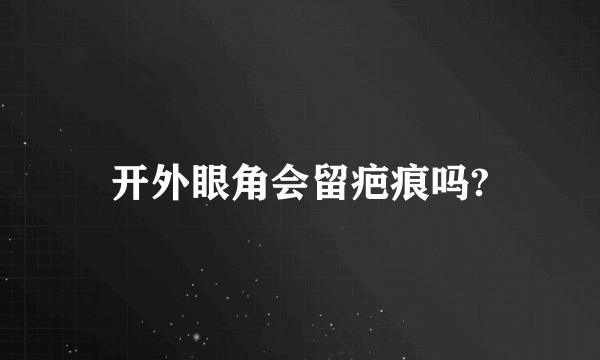 开外眼角会留疤痕吗?